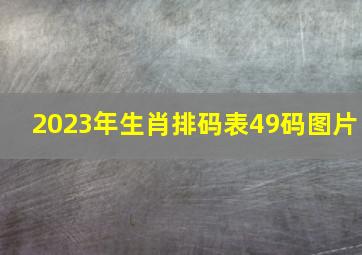 2023年生肖排码表49码图片